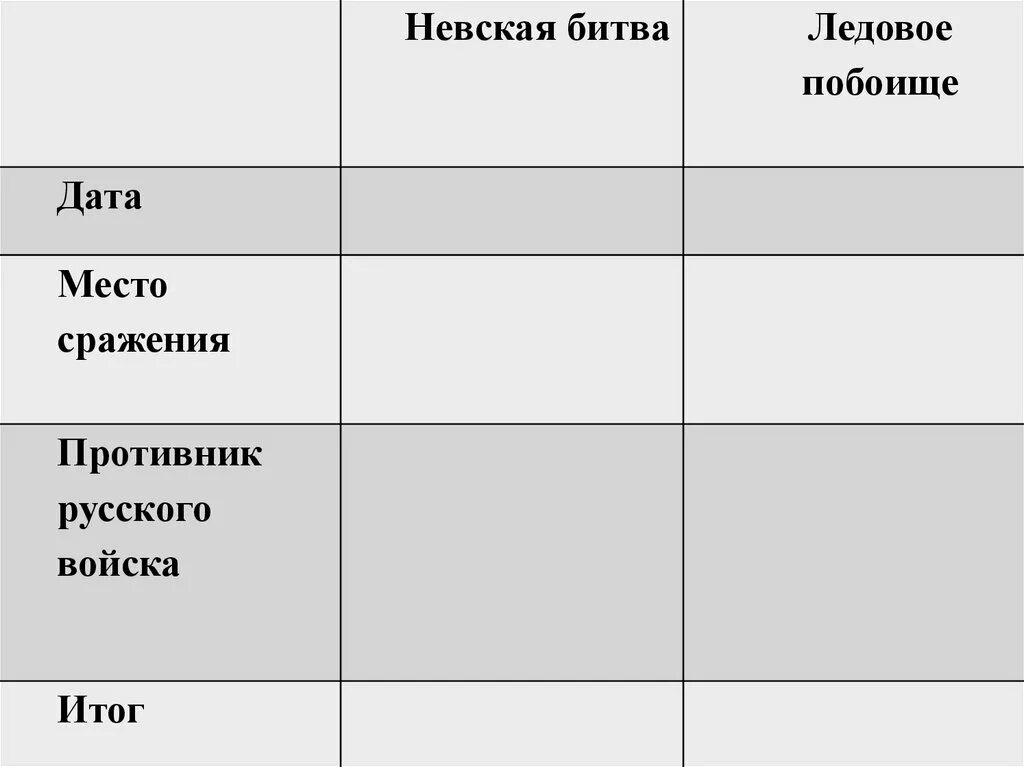 | | Невская битва | Ледовое побоище |
|---|---|---|
| Дата | | |
| Место сражения | | |
| Противник русского войска | | |
| Итог | | |